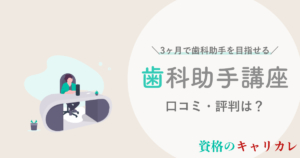 ＼3ヶ月で歯科助手を目指せる／

歯科助手講座

口コミ・評判は？

資格のキャリカレ